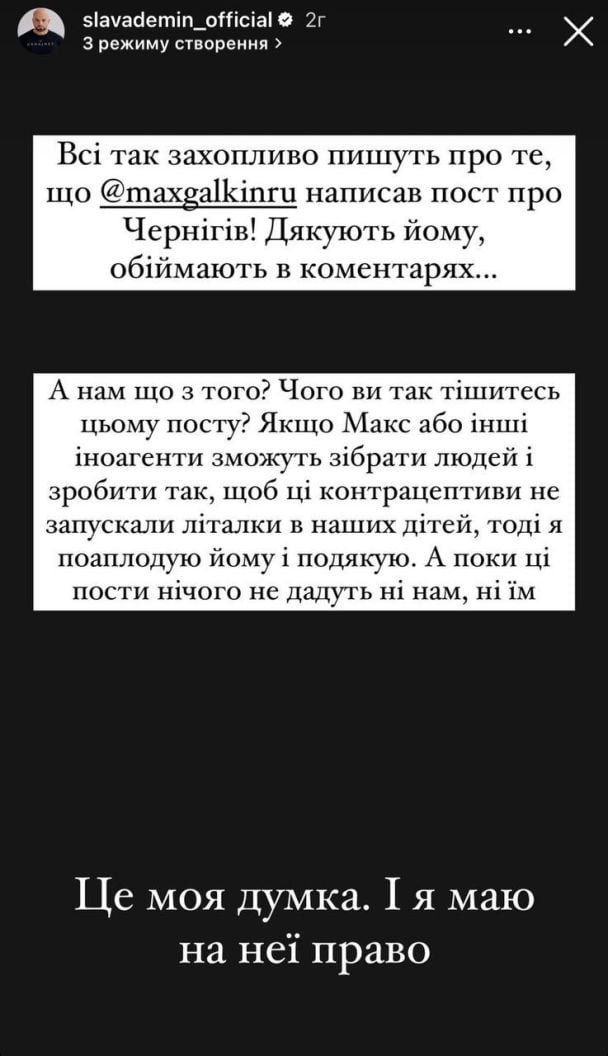 slavademin_official 2г
З режиму створення >

Всі так захопливо пишуть про те, що @maxgalkinru написав пост про Чернігів! Дякують йому, обіймають в коментарях...

А нам що з того? Чого ви так тішитесь цьому посту? Якщо Макс або інші іноагенти зможуть зібрати людей і зробити так, щоб ці контрацептиви не запускали літалки в наших дітей, тоді я поаплодую йому і подякую. А поки ці пости нічого не дадуть ні нам, ні їм

Це моя думка. І я маю на неї право